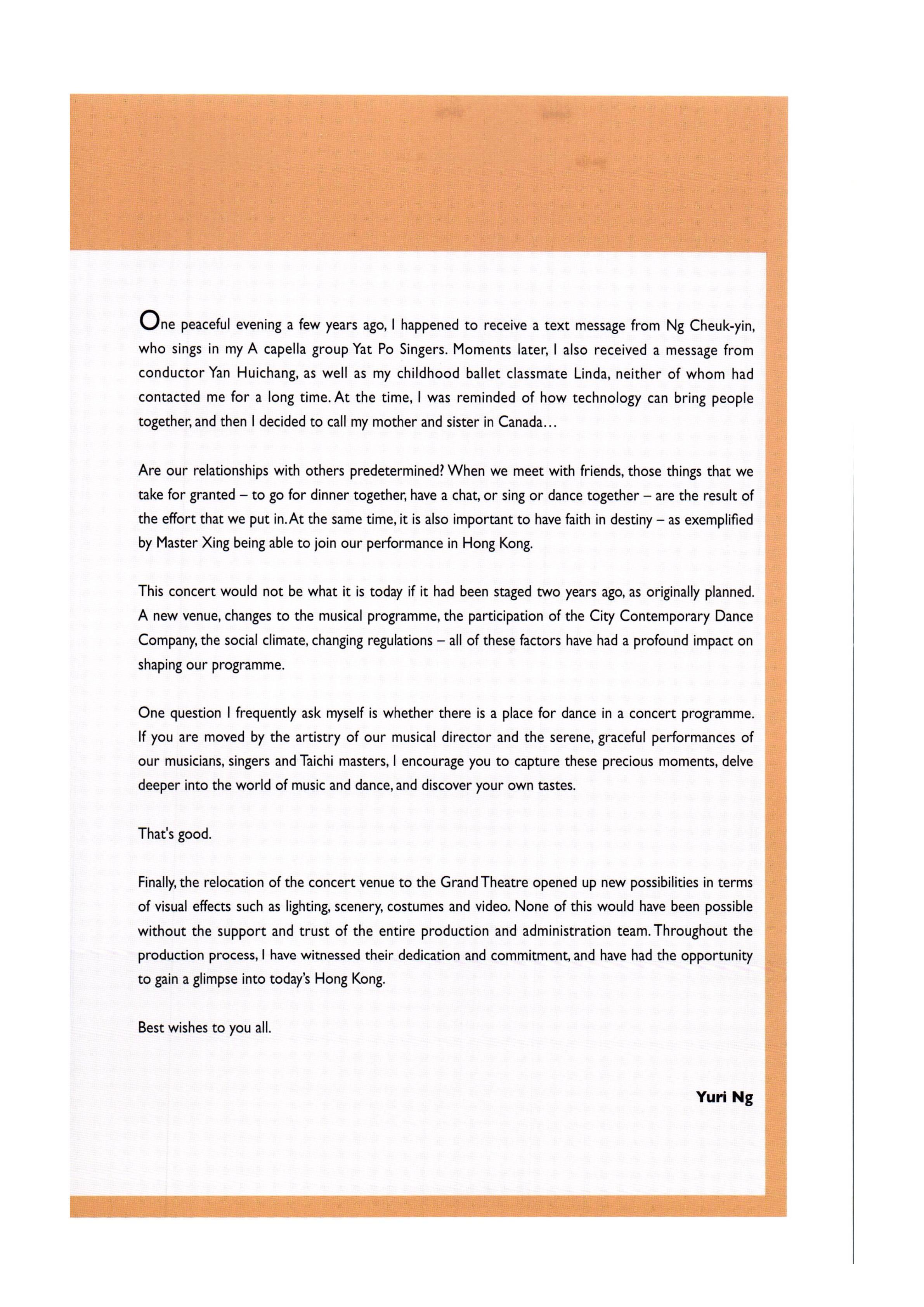 One peaceful evening a few years ago, I happened to receive a text message from Ng Cheuk-yin, who sings in my A capella group Yat Po Singers. Moments later, I also received a message from conductor Yan Huichang, as well as my childhood ballet classmate Linda, neither of whom had contacted me for a long time. At the time, I was reminded of how technology can bring people together, and then I decided to call my mother and sister in Canada…

Are our relationships with others predetermined? When we meet with friends, those things that we take for granted – to go for dinner together, have a chat, or sing or dance together – are the result of the effort that we put in. At the same time, it is also important to have faith in destiny – as exemplified by Master Xing being able to join our performance in Hong Kong.

This concert would not be what it is today if it had been staged two years ago, as originally planned. A new venue, changes to the musical programme, the participation of the City Contemporary Dance Company, the social climate, changing regulations – all of these factors have had a profound impact on shaping our programme.

One question I frequently ask myself is whether there is a place for dance in a concert programme. If you are moved by the artistry of our musical director and the serene, graceful performances of our musicians, singers and Taichi masters, I encourage you to capture these precious moments, delve deeper into the world of music and dance, and discover your own tastes.

That's good.

Finally, the relocation of the concert venue to the Grand Theatre opened up new possibilities in terms of visual effects such as lighting, scenery, costumes and video. None of this would have been possible without the support and trust of the entire production and administration team. Throughout the production process, I have witnessed their dedication and commitment, and have had the opportunity to gain a glimpse into today's Hong Kong.

Best wishes to you all.

Yuri Ng